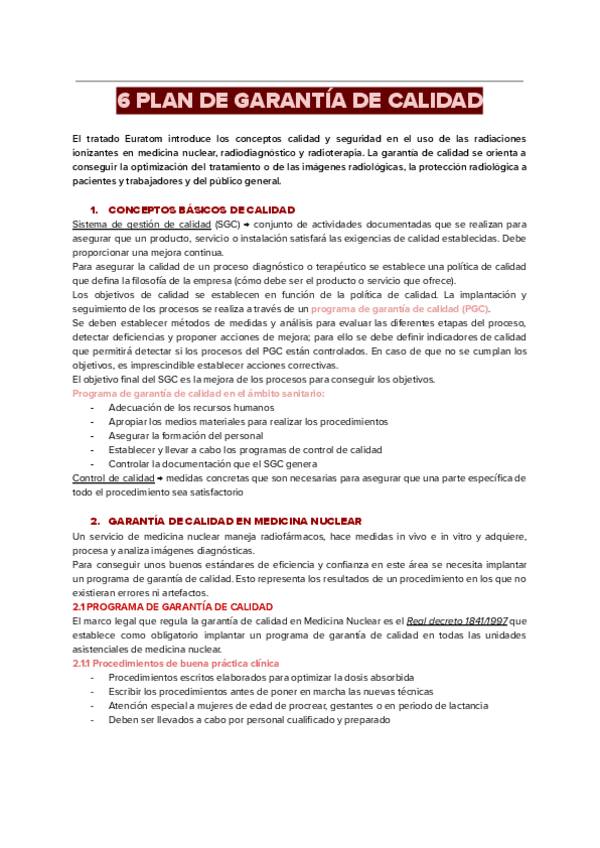 6 PLAN DE GARANTÍA DE CALIDAD

El tratado Euratom introduce los conceptos calidad y seguridad en el uso de las radiaciones ionizantes en medicina nuclear, radiodiagnóstico y radioterapia. La garantía de calidad se orienta a conseguir la optimización del tratamiento o de las imágenes radiológicas, la protección radiológica a pacientes y trabajadores y del público general.

1. CONCEPTOS BÁSICOS DE CALIDAD

Sistema de gestión de calidad (SGC) → conjunto de actividades documentadas que se realizan para asegurar que un producto, servicio o instalación satisfará las exigencias de calidad establecidas. Debe proporcionar una mejora continua.
Para asegurar la calidad de un proceso diagnóstico o terapéutico se establece una política de calidad que defina la filosofía de la empresa (cómo debe ser el producto o servicio que ofrece).
Los objetivos de calidad se establecen en función de la política de calidad. La implantación y seguimiento de los procesos se realiza a través de un programa de garantía de calidad (PGC).
Se deben establecer métodos de medidas y análisis para evaluar las diferentes etapas del proceso, detectar deficiencias y proponer acciones de mejora; para ello se debe definir indicadores de calidad que permitirá detectar si los procesos del PGC están controlados. En caso de que no se cumplan los objetivos, es imprescindible establecer acciones correctivas.
El objetivo final del SGC es la mejora de los procesos para conseguir los objetivos.
Programa de garantía de calidad en el ámbito sanitario:
- Adecuación de los recursos humanos
- Apropiar los medios materiales para realizar los procedimientos
- Asegurar la formación del personal
- Establecer y llevar a cabo los programas de control de calidad
- Controlar la documentación que el SGC genera
Control de calidad → medidas concretas que son necesarias para asegurar que una parte específica de todo el procedimiento sea satisfactorio

2. GARANTÍA DE CALIDAD EN MEDICINA NUCLEAR

Un servicio de medicina nuclear maneja radiofármacos, hace medidas in vivo e in vitro y adquiere, procesa y analiza imágenes diagnósticas.
Para conseguir unos buenos estándares de eficiencia y confianza en este área se necesita implantar un programa de garantía de calidad. Esto representa los resultados de un procedimiento en los que no existieran errores ni artefactos.
2.1 PROGRAMA DE GARANTÍA DE CALIDAD
El marco legal que regula la garantía de calidad en Medicina Nuclear es el Real decreto 1841/1997 que establece como obligatorio implantar un programa de garantía de calidad en todas las unidades asistenciales de medicina nuclear.
2.1.1 Procedimientos de buena práctica clínica
- Procedimientos escritos elaborados para optimizar la dosis absorbida
- Escribir los procedimientos antes de poner en marcha las nuevas técnicas
- Atención especial a mujeres de edad de procrear, gestantes o en periodo de lactancia
- Deben ser llevados a cabo por personal cualificado y preparado